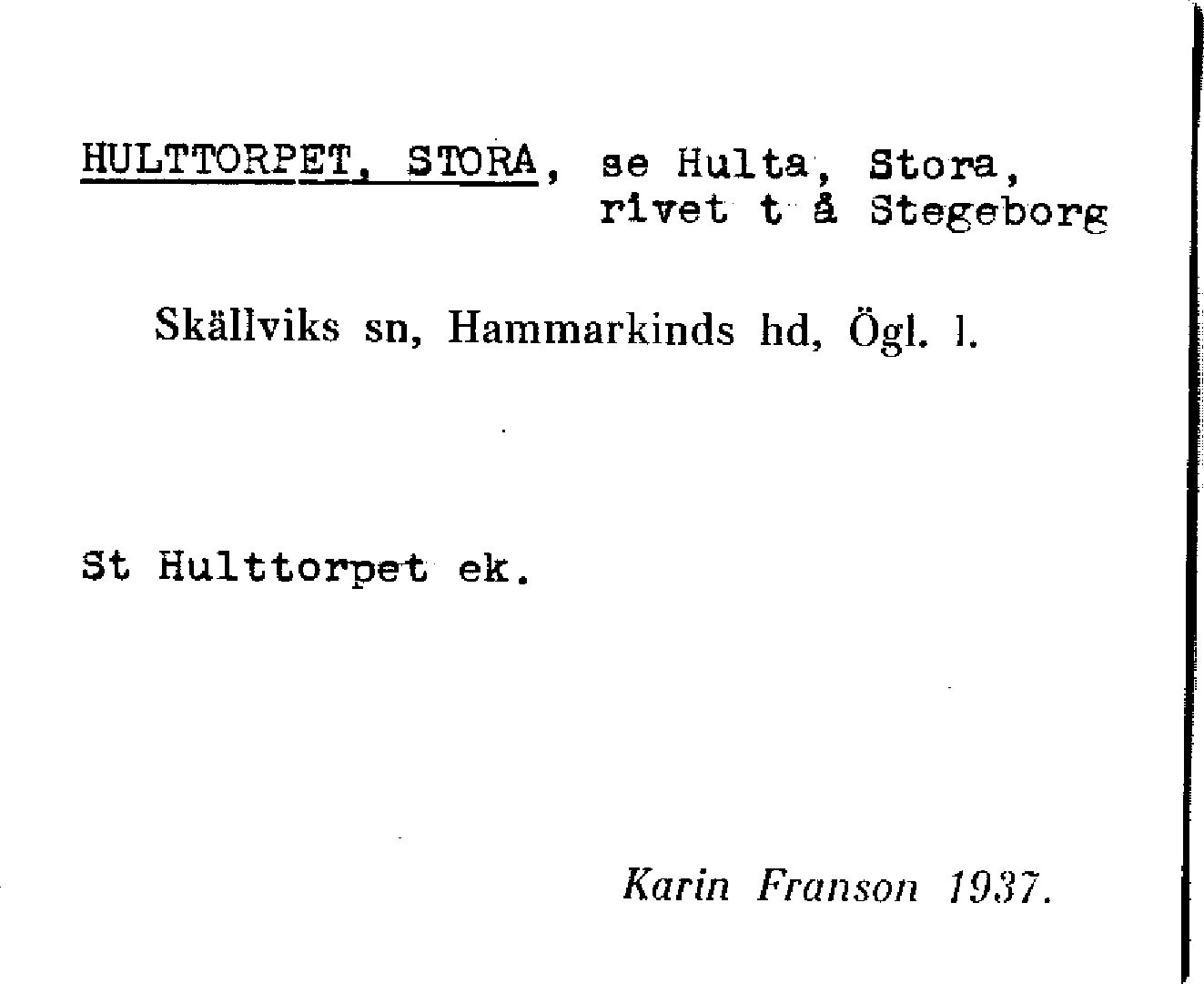 HULTTORPET, STORA, se Hulta, Stora,
rivet t å Stegeborg

Skällviks sn, Hammarkinds hd, Ögl. l.

St Hulttorpet ek.

Karin Franson 1937.